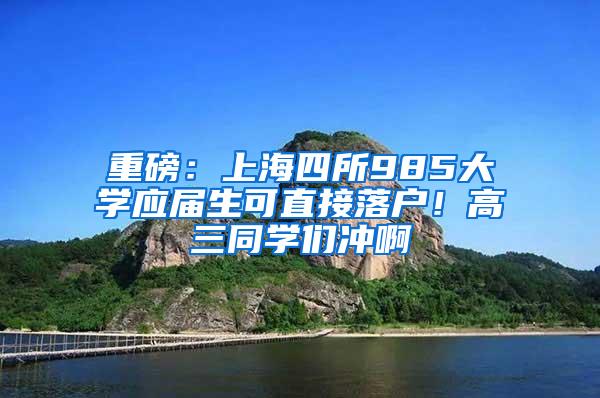 重磅：上海四所985大学应届生可直接落户！高三同学们冲啊